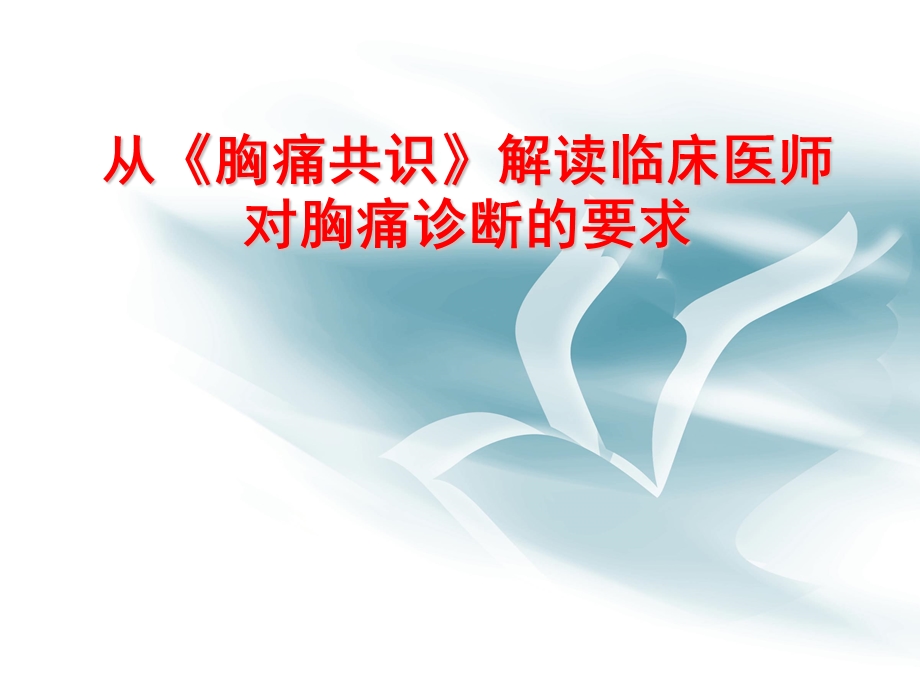 从《胸痛共识》解读临床医师对胸痛诊断的要求